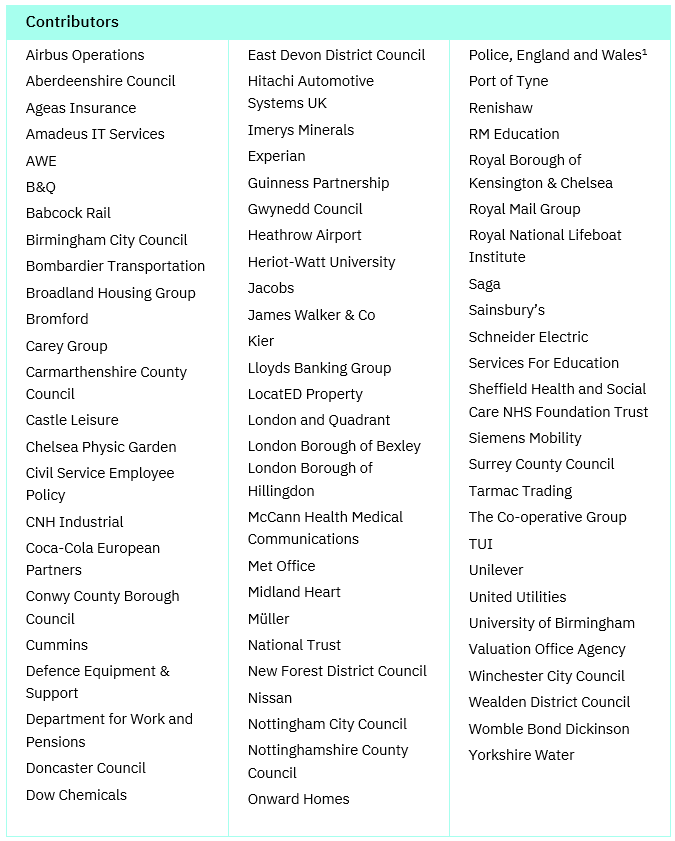 Contributors

Airbus Operations
Aberdeenshire Council
Ageas Insurance
Amadeus IT Services
AWE
B&Q
Babcock Rail
Birmingham City Council
Bombardier Transportation
Broadland Housing Group
Bromford
Carey Group
Carmarthenshire County Council
Castle Leisure
Chelsea Physic Garden
Civil Service Employee Policy
CNH Industrial
Coca-Cola European Partners
Conwy County Borough Council
Cummins
Defence Equipment & Support
Department for Work and Pensions
Doncaster Council
Dow Chemicals

East Devon District Council
Hitachi Automotive Systems UK
Imerys Minerals
Experian
Guinness Partnership
Gwynedd Council
Heathrow Airport
Heriot-Watt University
Jacobs
James Walker & Co
Kier
Lloyds Banking Group
LocatED Property
London and Quadrant
London Borough of Bexley
London Borough of Hillingdon
McCann Health Medical Communications
Met Office
Midland Heart
Müller
National Trust
New Forest District Council
Nissan
Nottingham City Council
Nottinghamshire County Council
Onward Homes

Police, England and Wales$^1$
Port of Tyne
Renishaw
RM Education
Royal Borough of Kensington & Chelsea
Royal Mail Group
Royal National Lifeboat Institute
Saga
Sainsbury's
Schneider Electric
Services For Education
Sheffield Health and Social Care NHS Foundation Trust
Siemens Mobility
Surrey County Council
Tarmac Trading
The Co-operative Group
TUI
Unilever
United Utilities
University of Birmingham
Valuation Office Agency
Winchester City Council
Wealden District Council
Womble Bond Dickinson
Yorkshire Water